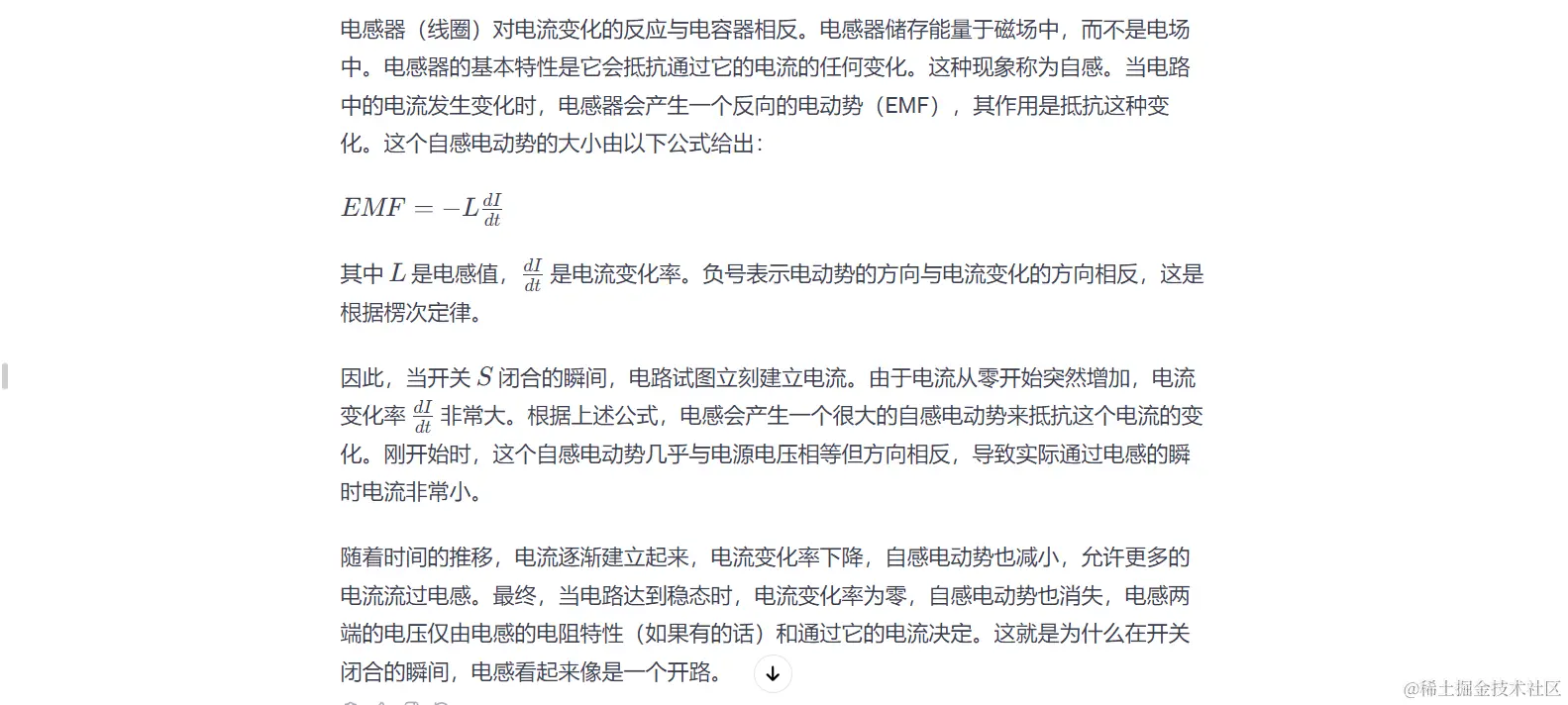 电感器（线圈）对电流变化的反应与电容器相反。电感器储存能量于磁场中，而不是电场中。电感器的基本特性是它会抵抗通过它的电流的任何变化。这种现象称为自感。当电路中的电流发生变化时，电感器会产生一个反向的电动势（EMF），其作用是抵抗这种变化。这个自感电动势的大小由以下公式给出：

$EMF = -L\frac{dI}{dt}$

其中 $L$ 是电感值，$\frac{dI}{dt}$ 是电流变化率。负号表示电动势的方向与电流变化的方向相反，这是根据楞次定律。

因此，当开关 $S$ 闭合的瞬间，电路试图立刻建立电流。由于电流从零开始突然增加，电流变化率 $\frac{dI}{dt}$ 非常大。根据上述公式，电感会产生一个很大的自感电动势来抵抗这个电流的变化。刚开始时，这个自感电动势几乎与电源电压相等但方向相反，导致实际通过电感的瞬时电流非常小。

随着时间的推移，电流逐渐建立起来，电流变化率下降，自感电动势也减小，允许更多的电流流过电感。最终，当电路达到稳态时，电流变化率为零，自感电动势也消失，电感两端的电压仅由电感的电阻特性（如果有的话）和通过它的电流决定。这就是为什么在开关闭合的瞬间，电感看起来像是一个开路。

@稀土掘金技术社区